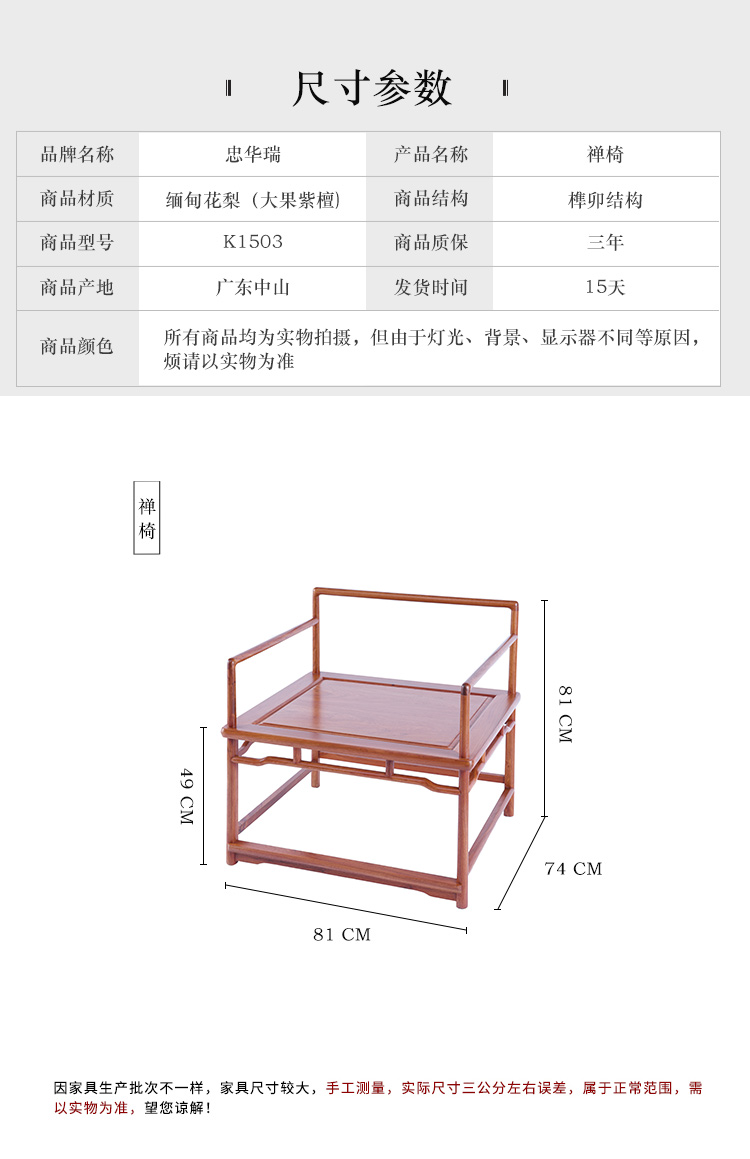 尺寸参数

| 品牌名称 | 忠华瑞 | 产品名称 | 禅椅 |
|---|---|---|---|
| 商品材质 | 缅甸花梨（大果紫檀） | 商品结构 | 榫卯结构 |
| 商品型号 | K1503 | 商品质保 | 三年 |
| 商品产地 | 广东中山 | 发货时间 | 15天 |
| 商品颜色 | 所有商品均为实物拍摄，但由于灯光、背景、显示器不同等原因，烦请以实物为准 | | |

禅椅

81 CM

49 CM

74 CM

81 CM

因家具生产批次不一样，家具尺寸较大，手工测量，实际尺寸三公分左右误差，属于正常范围，需以实物为准，望您谅解！